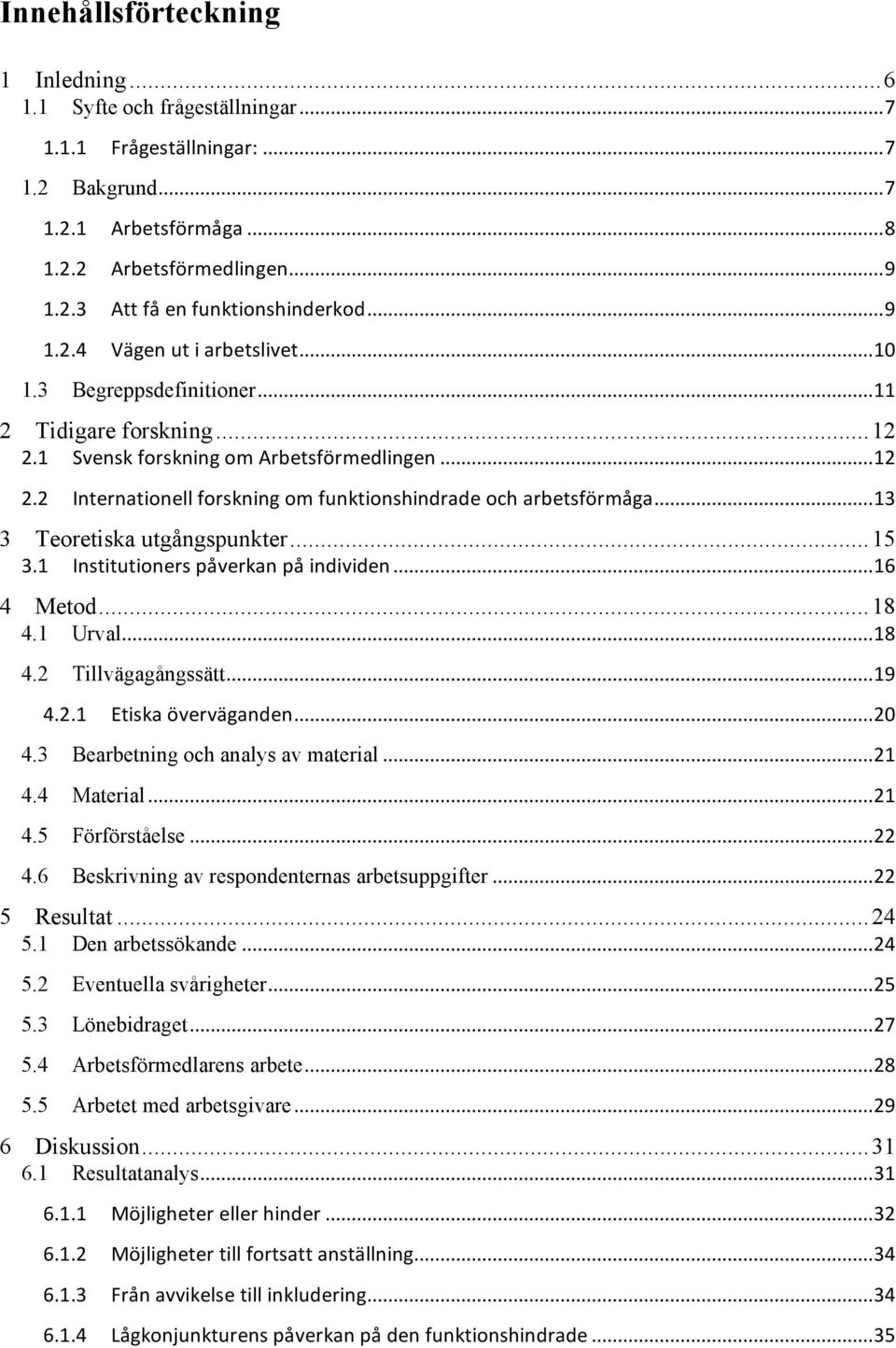 Innehållsförteckning

1 Inledning ... 6
1.1 Syfte och frågeställningar ... 7
1.1.1 Frågeställningar: ... 7
1.2 Bakgrund ... 7
1.2.1 Arbetsförmåga ... 8
1.2.2 Arbetsförmedlingen ... 9
1.2.3 Att få en funktionshinderkod ... 9
1.2.4 Vägen ut i arbetslivet ... 10
1.3 Begreppsdefinitioner ... 11
2 Tidigare forskning ... 12
2.1 Svensk forskning om Arbetsförmedlingen ... 12
2.2 Internationell forskning om funktionshindrade och arbetsförmåga ... 13
3 Teoretiska utgångspunkter ... 15
3.1 Institutioners påverkan på individen ... 16
4 Metod ... 18
4.1 Urval ... 18
4.2 Tillvägagångssätt ... 19
4.2.1 Etiska överväganden ... 20
4.3 Bearbetning och analys av material ... 21
4.4 Material ... 21
4.5 Förförståelse ... 22
4.6 Beskrivning av respondenternas arbetsuppgifter ... 22
5 Resultat ... 24
5.1 Den arbetssökande ... 24
5.2 Eventuella svårigheter ... 25
5.3 Lönebidraget ... 27
5.4 Arbetsförmedlarens arbete ... 28
5.5 Arbetet med arbetsgivare ... 29
6 Diskussion ... 31
6.1 Resultatanalys ... 31
6.1.1 Möjligheter eller hinder ... 32
6.1.2 Möjligheter till fortsatt anställning ... 34
6.1.3 Från avvikelse till inkludering ... 34
6.1.4 Lågkonjunkturens påverkan på den funktionshindrade ... 35